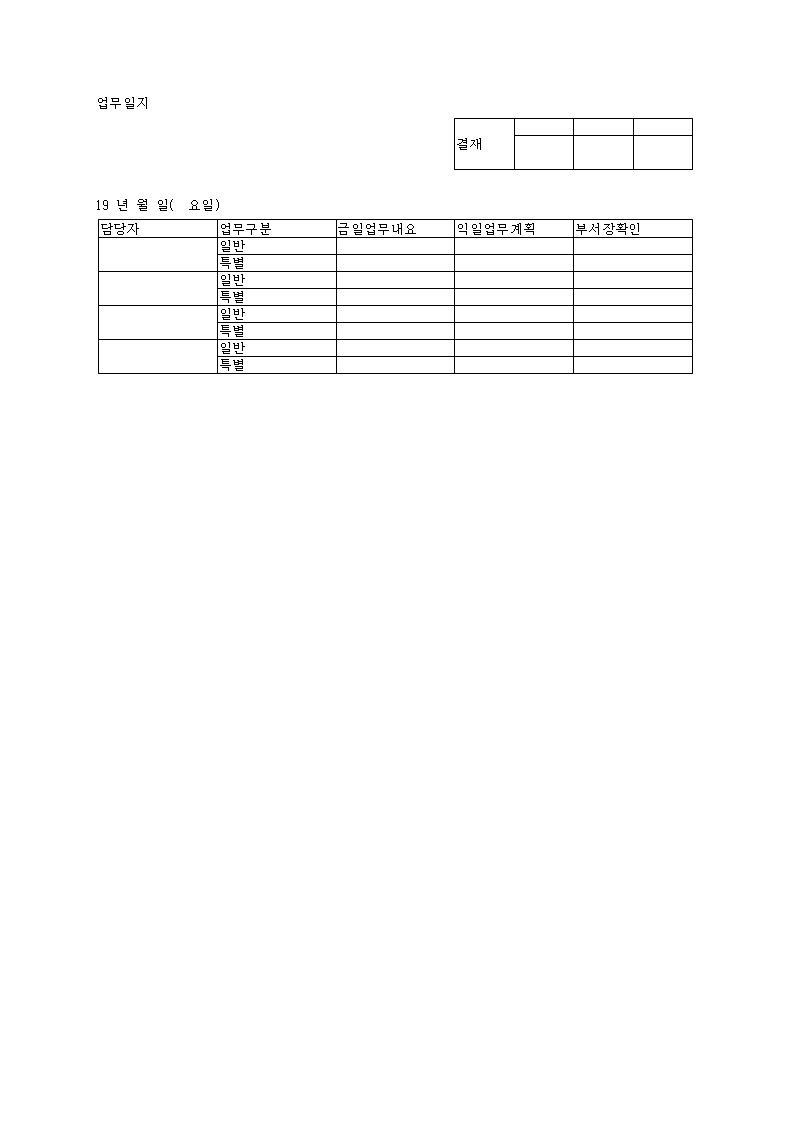 업무일지

| 결재 | | | |
|---|---|---|---|
| | | | |

19 년 월 일( 요일)

| 담당자 | 업무구분 | 금일업무내요 | 익일업무계획 | 부서장확인 |
|---|---|---|---|---|
| | 일반 | | | |
| | 특별 | | | |
| | 일반 | | | |
| | 특별 | | | |
| | 일반 | | | |
| | 특별 | | | |
| | 일반 | | | |
| | 특별 | | | |